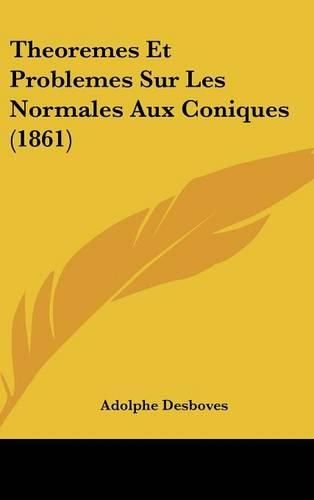 Theoremes Et Problemes Sur Les Normales Aux Coniques (1861)

Adolphe Desboves